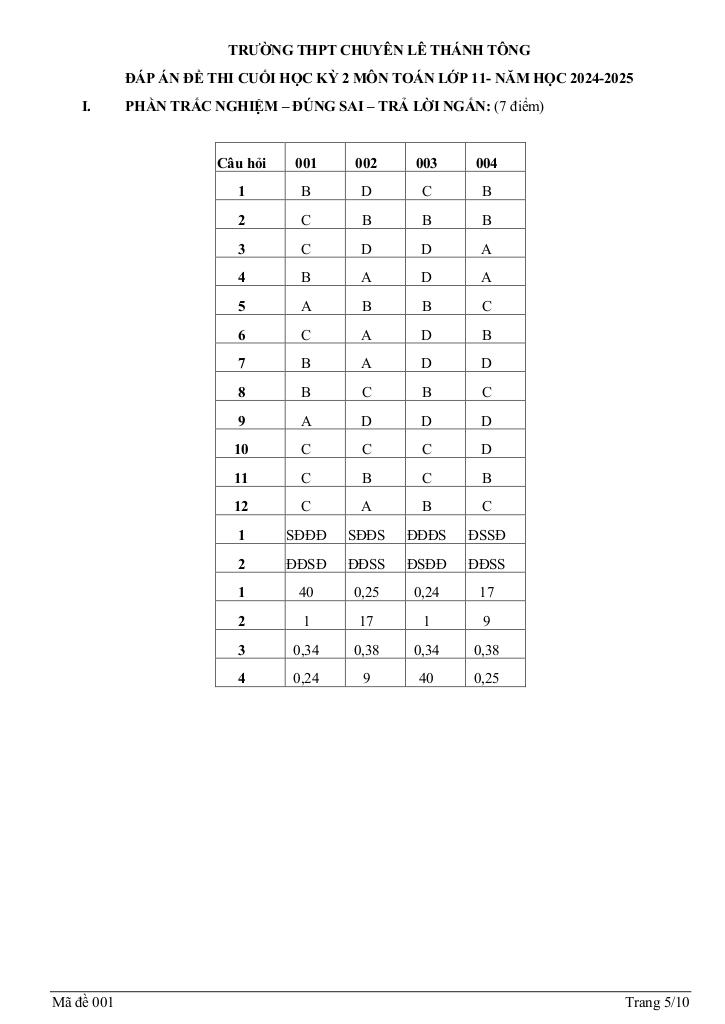 TRƯỜNG THPT CHUYÊN LÊ THÁNH TÔNG

ĐÁP ÁN ĐỀ THI CUỐI HỌC KỲ 2 MÔN TOÁN LỚP 11- NĂM HỌC 2024-2025

I. PHẦN TRẮC NGHIỆM – ĐÚNG SAI – TRẢ LỜI NGẮN: (7 điểm)

| Câu hỏi | 001 | 002 | 003 | 004 |
|---|---|---|---|---|
| 1 | B | D | C | B |
| 2 | C | B | B | B |
| 3 | C | D | D | A |
| 4 | B | A | D | A |
| 5 | A | B | B | C |
| 6 | C | A | D | B |
| 7 | B | A | D | D |
| 8 | B | C | B | C |
| 9 | A | D | D | D |
| 10 | C | C | C | D |
| 11 | C | B | C | B |
| 12 | C | A | B | C |
| 1 | SĐĐĐ | SĐĐS | ĐĐĐS | ĐSSĐ |
| 2 | ĐĐSĐ | ĐĐSS | ĐSĐĐ | ĐĐSS |
| 1 | 40 | 0,25 | 0,24 | 17 |
| 2 | 1 | 17 | 1 | 9 |
| 3 | 0,34 | 0,38 | 0,34 | 0,38 |
| 4 | 0,24 | 9 | 40 | 0,25 |

Mã đề 001

Trang 5/10